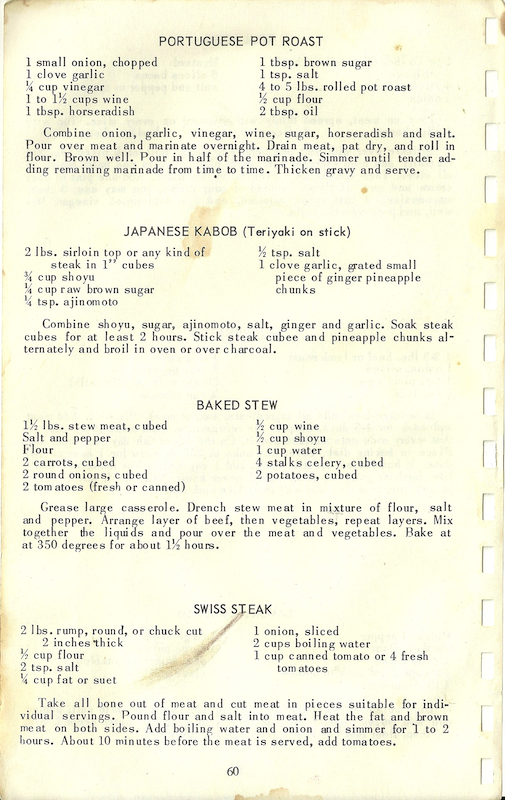 PORTUGUESE POT ROAST

1 small onion, chopped
1 clove garlic
¼ cup vinegar
1 to 1½ cups wine
1 tbsp. horseradish

1 tbsp. brown sugar
1 tsp. salt
4 to 5 lbs. rolled pot roast
½ cup flour
2 tbsp. oil

Combine onion, garlic, vinegar, wine, sugar, horseradish and salt. Pour over meat and marinate overnight. Drain meat, pat dry, and roll in flour. Brown well. Pour in half of the marinade. Simmer until tender adding remaining marinade from time to time. Thicken gravy and serve.

JAPANESE KABOB (Teriyaki on stick)

2 lbs. sirloin top or any kind of steak in 1" cubes
¾ cup shoyu
¼ cup raw brown sugar
¼ tsp. ajinomoto

½ tsp. salt
1 clove garlic, grated small piece of ginger pineapple chunks

Combine shoyu, sugar, ajinomoto, salt, ginger and garlic. Soak steak cubes for at least 2 hours. Stick steak cubee and pineapple chunks alternately and broil in oven or over charcoal.

BAKED STEW

1½ lbs. stew meat, cubed
Salt and pepper
Flour
2 carrots, cubed
2 round onions, cubed
2 tomatoes (fresh or canned)

½ cup wine
½ cup shoyu
1 cup water
4 stalks celery, cubed
2 potatoes, cubed

Grease large casserole. Drench stew meat in mixture of flour, salt and pepper. Arrange layer of beef, then vegetables, repeat layers. Mix together the liquids and pour over the meat and vegetables. Bake at at 350 degrees for about 1½ hours.

SWISS STEAK

2 lbs. rump, round, or chuck cut 2 inches thick
½ cup flour
2 tsp. salt
¼ cup fat or suet

1 onion, sliced
2 cups boiling water
1 cup canned tomato or 4 fresh tomatoes

Take all bone out of meat and cut meat in pieces suitable for individual servings. Pound flour and salt into meat. Heat the fat and brown meat on both sides. Add boiling water and onion and simmer for 1 to 2 hours. About 10 minutes before the meat is served, add tomatoes.

60